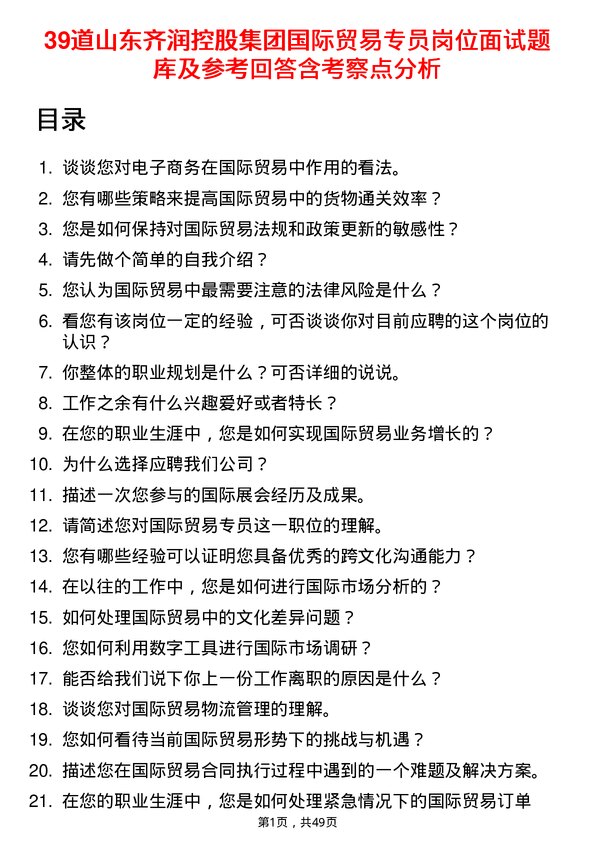 39道山东齐润控股集团国际贸易专员岗位面试题库及参考回答含考察点分析

目录

1. 谈谈您对电子商务在国际贸易中作用的看法。
2. 您有哪些策略来提高国际贸易中的货物通关效率？
3. 您是如何保持对国际贸易法规和政策更新的敏感性？
4. 请先做个简单的自我介绍？
5. 您认为国际贸易中最需要注意的法律风险是什么？
6. 看您有该岗位一定的经验，可否谈谈你对目前应聘的这个岗位的认识？
7. 你整体的职业规划是什么？可否详细的说说。
8. 工作之余有什么兴趣爱好或者特长？
9. 在您的职业生涯中，您是如何实现国际贸易业务增长的？
10. 为什么选择应聘我们公司？
11. 描述一次您参与的国际展会经历及成果。
12. 请简述您对国际贸易专员这一职位的理解。
13. 您有哪些经验可以证明您具备优秀的跨文化沟通能力？
14. 在以往的工作中，您是如何进行国际市场分析的？
15. 如何处理国际贸易中的文化差异问题？
16. 您如何利用数字工具进行国际市场调研？
17. 能否给我们说下你上一份工作离职的原因是什么？
18. 谈谈您对国际贸易物流管理的理解。
19. 您如何看待当前国际贸易形势下的挑战与机遇？
20. 描述您在国际贸易合同执行过程中遇到的一个难题及解决方案。
21. 在您的职业生涯中，您是如何处理紧急情况下的国际贸易订单

第1页，共49页